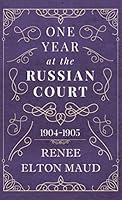 ONE YEAR at the RUSSIAN COURT

1904-1905

RENEE ELTON MAUD